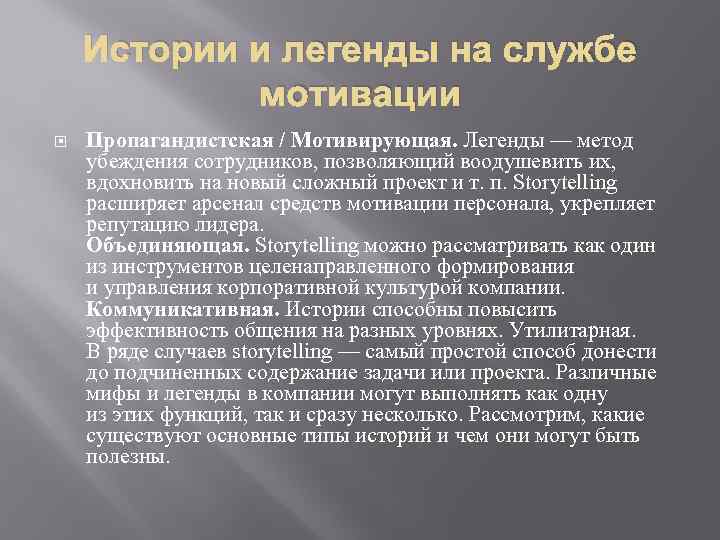 Истории и легенды на службе мотивации

Пропагандистская / Мотивирующая. Легенды — метод убеждения сотрудников, позволяющий воодушевить их, вдохновить на новый сложный проект и т. п. Storytelling расширяет арсенал средств мотивации персонала, укрепляет репутацию лидера.
Объединяющая. Storytelling можно рассматривать как один из инструментов целенаправленного формирования и управления корпоративной культурой компании.
Коммуникативная. Истории способны повысить эффективность общения на разных уровнях. Утилитарная. В ряде случаев storytelling — самый простой способ донести до подчиненных содержание задачи или проекта. Различные мифы и легенды в компании могут выполнять как одну из этих функций, так и сразу несколько. Рассмотрим, какие существуют основные типы историй и чем они могут быть полезны.